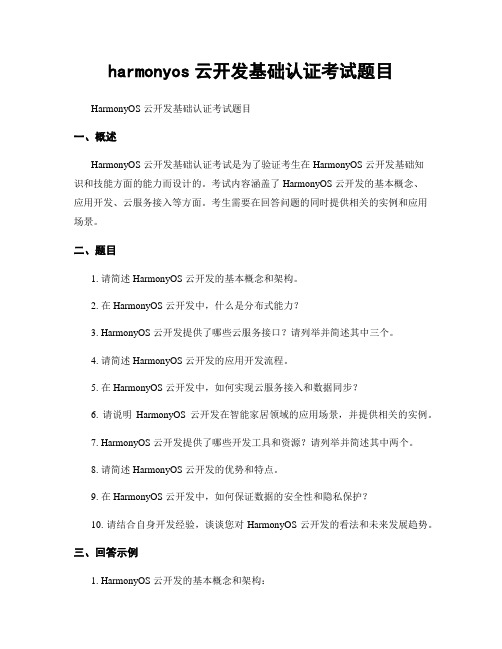 harmonyos 云开发基础认证考试题目

HarmonyOS 云开发基础认证考试题目

一、概述

HarmonyOS 云开发基础认证考试是为了验证考生在 HarmonyOS 云开发基础知识和技能方面的能力而设计的。考试内容涵盖了 HarmonyOS 云开发的基本概念、应用开发、云服务接入等方面。考生需要在回答问题的同时提供相关的实例和应用场景。

二、题目

1. 请简述 HarmonyOS 云开发的基本概念和架构。

2. 在 HarmonyOS 云开发中，什么是分布式能力？

3. HarmonyOS 云开发提供了哪些云服务接口？请列举并简述其中三个。

4. 请简述 HarmonyOS 云开发的应用开发流程。

5. 在 HarmonyOS 云开发中，如何实现云服务接入和数据同步？

6. 请说明 HarmonyOS 云开发在智能家居领域的应用场景，并提供相关的实例。

7. HarmonyOS 云开发提供了哪些开发工具和资源？请列举并简述其中两个。

8. 请简述 HarmonyOS 云开发的优势和特点。

9. 在 HarmonyOS 云开发中，如何保证数据的安全性和隐私保护？

10. 请结合自身开发经验，谈谈您对 HarmonyOS 云开发的看法和未来发展趋势。

三、回答示例

1. HarmonyOS 云开发的基本概念和架构：